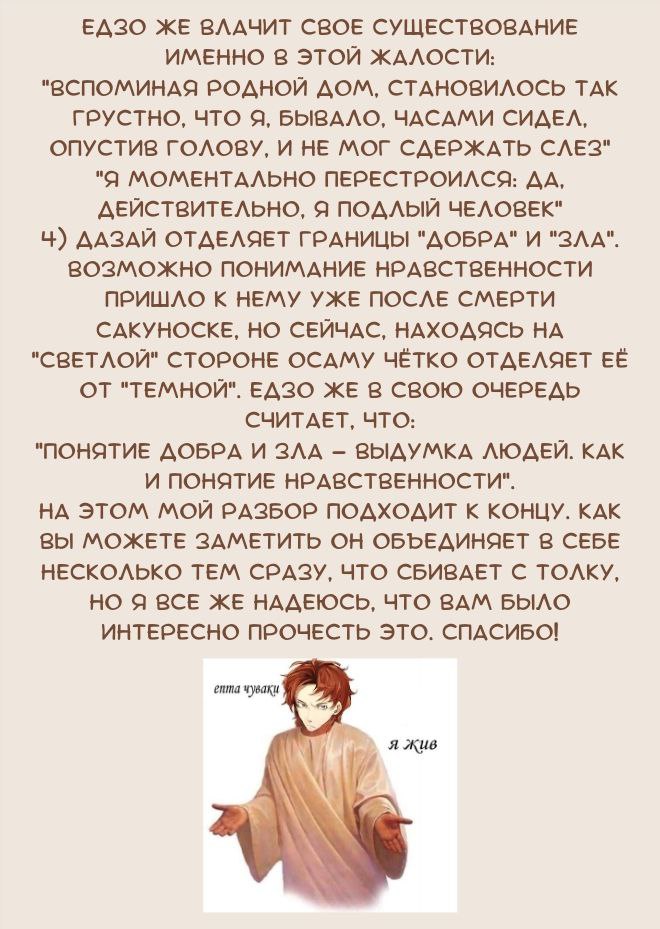 ЕДЗО ЖЕ ВЛАЧИТ СВОЕ СУЩЕСТВОВАНИЕ ИМЕННО В ЭТОЙ ЖАЛОСТИ:
"ВСПОМИНАЯ РОДНОЙ ДОМ, СТАНОВИЛОСЬ ТАК ГРУСТНО, ЧТО Я, БЫВАЛО, ЧАСАМИ СИДЕЛ, ОПУСТИВ ГОЛОВУ, И НЕ МОГ СДЕРЖАТЬ СЛЕЗ"
"Я МОМЕНТАЛЬНО ПЕРЕСТРОИЛСЯ: ДА, ДЕЙСТВИТЕЛЬНО, Я ПОДЛЫЙ ЧЕЛОВЕК"
4) ДАЗАЙ ОТДЕЛЯЕТ ГРАНИЦЫ "ДОБРА" И "ЗЛА". ВОЗМОЖНО ПОНИМАНИЕ НРАВСТВЕННОСТИ ПРИШЛО К НЕМУ УЖЕ ПОСЛЕ СМЕРТИ САКУНОСКЕ, НО СЕЙЧАС, НАХОДЯСЬ НА "СВЕТЛОЙ" СТОРОНЕ ОСАМУ ЧЁТКО ОТДЕЛЯЕТ ЕЁ ОТ "ТЕМНОЙ". ЕДЗО ЖЕ В СВОЮ ОЧЕРЕДЬ СЧИТАЕТ, ЧТО:
"ПОНЯТИЕ ДОБРА И ЗЛА – ВЫДУМКА ЛЮДЕЙ. КАК И ПОНЯТИЕ НРАВСТВЕННОСТИ".
НА ЭТОМ МОЙ РАЗБОР ПОДХОДИТ К КОНЦУ. КАК ВЫ МОЖЕТЕ ЗАМЕТИТЬ ОН ОБЪЕДИНЯЕТ В СЕБЕ НЕСКОЛЬКО ТЕМ СРАЗУ, ЧТО СБИВАЕТ С ТОЛКУ, НО Я ВСЕ ЖЕ НАДЕЮСЬ, ЧТО ВАМ БЫЛО ИНТЕРЕСНО ПРОЧЕСТЬ ЭТО. СПАСИБО!

епта чуваки

я жив